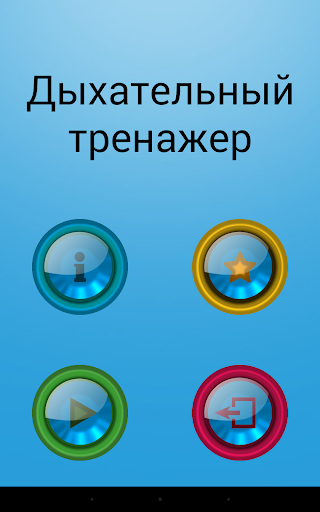 Дыхательный тренажер

i